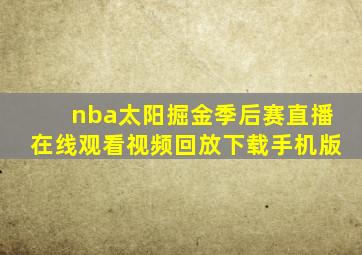 nba太阳掘金季后赛直播在线观看视频回放下载手机版